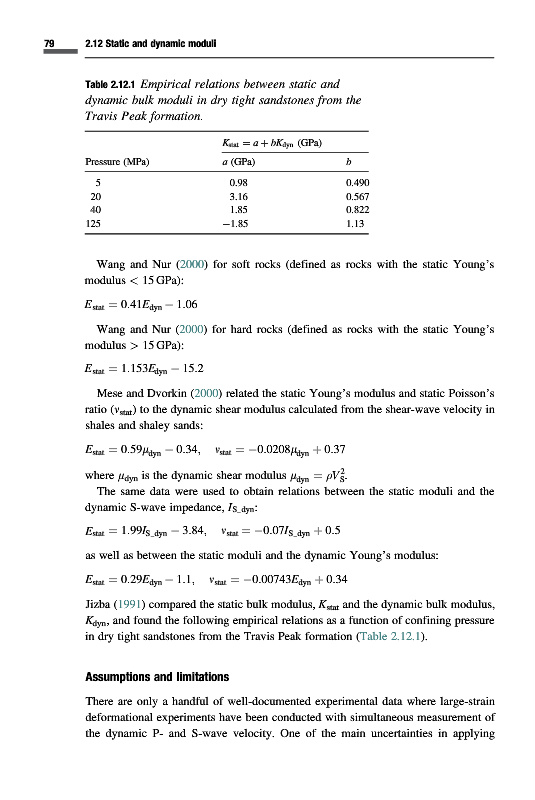 79 2.12 Static and dynamic moduli

Table 2.12.1 Empirical relations between static and dynamic bulk moduli in dry tight sandstones from the Travis Peak formation.

| | $K_{stat} = a + bK_{dyn}$ (GPa) | |
|---|---|---|
| Pressure (MPa) | $a$ (GPa) | $b$ |
| 5 | 0.98 | 0.490 |
| 20 | 3.16 | 0.567 |
| 40 | 1.85 | 0.822 |
| 125 | −1.85 | 1.13 |

Wang and Nur (2000) for soft rocks (defined as rocks with the static Young's modulus < 15 GPa):

$E_{stat} = 0.41E_{dyn} - 1.06$

Wang and Nur (2000) for hard rocks (defined as rocks with the static Young's modulus > 15 GPa):

$E_{stat} = 1.153E_{dyn} - 15.2$

Mese and Dvorkin (2000) related the static Young's modulus and static Poisson's ratio ($\nu_{stat}$) to the dynamic shear modulus calculated from the shear-wave velocity in shales and shaley sands:

$E_{stat} = 0.59\mu_{dyn} - 0.34, \quad \nu_{stat} = -0.0208\mu_{dyn} + 0.37$

where $\mu_{dyn}$ is the dynamic shear modulus $\mu_{dyn} = \rho V_S^2$.

The same data were used to obtain relations between the static moduli and the dynamic S-wave impedance, $I_{S\_dyn}$:

$E_{stat} = 1.99I_{S\_dyn} - 3.84, \quad \nu_{stat} = -0.07I_{S\_dyn} + 0.5$

as well as between the static moduli and the dynamic Young's modulus:

$E_{stat} = 0.29E_{dyn} - 1.1, \quad \nu_{stat} = -0.00743E_{dyn} + 0.34$

Jizba (1991) compared the static bulk modulus, $K_{stat}$ and the dynamic bulk modulus, $K_{dyn}$, and found the following empirical relations as a function of confining pressure in dry tight sandstones from the Travis Peak formation (Table 2.12.1).

Assumptions and limitations

There are only a handful of well-documented experimental data where large-strain deformational experiments have been conducted with simultaneous measurement of the dynamic P- and S-wave velocity. One of the main uncertainties in applying